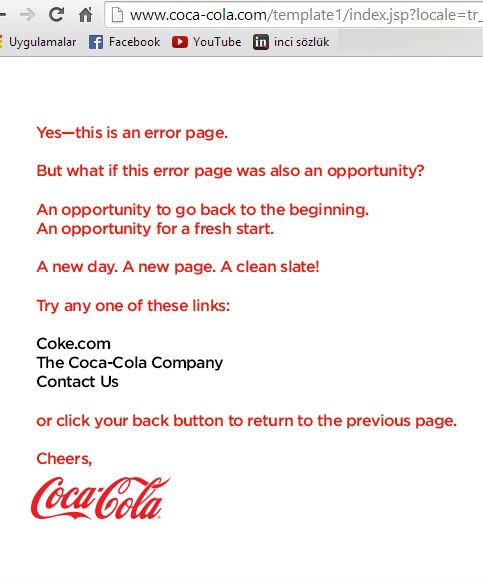 www.coca-cola.com/template1/index.jsp?locale=tr_

Uygulamalar Facebook YouTube inci sözlük

Yes—this is an error page.

But what if this error page was also an opportunity?

An opportunity to go back to the beginning.
An opportunity for a fresh start.

A new day. A new page. A clean slate!

Try any one of these links:

Coke.com
The Coca-Cola Company
Contact Us

or click your back button to return to the previous page.

Cheers,

Coca-Cola